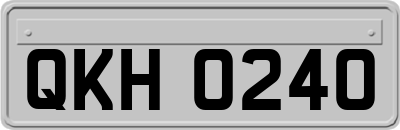 QKH 0240